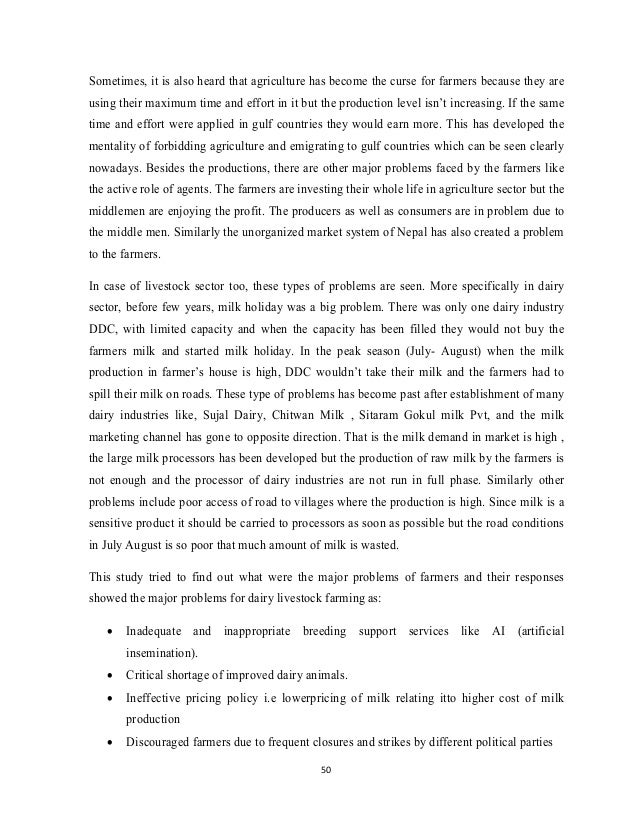 Sometimes, it is also heard that agriculture has become the curse for farmers because they are using their maximum time and effort in it but the production level isn't increasing. If the same time and effort were applied in gulf countries they would earn more. This has developed the mentality of forbidding agriculture and emigrating to gulf countries which can be seen clearly nowadays. Besides the productions, there are other major problems faced by the farmers like the active role of agents. The farmers are investing their whole life in agriculture sector but the middlemen are enjoying the profit. The producers as well as consumers are in problem due to the middle men. Similarly the unorganized market system of Nepal has also created a problem to the farmers.

In case of livestock sector too, these types of problems are seen. More specifically in dairy sector, before few years, milk holiday was a big problem. There was only one dairy industry DDC, with limited capacity and when the capacity has been filled they would not buy the farmers milk and started milk holiday. In the peak season (July- August) when the milk production in farmer's house is high, DDC wouldn't take their milk and the farmers had to spill their milk on roads. These type of problems has become past after establishment of many dairy industries like, Sujal Dairy, Chitwan Milk , Sitaram Gokul milk Pvt, and the milk marketing channel has gone to opposite direction. That is the milk demand in market is high , the large milk processors has been developed but the production of raw milk by the farmers is not enough and the processor of dairy industries are not run in full phase. Similarly other problems include poor access of road to villages where the production is high. Since milk is a sensitive product it should be carried to processors as soon as possible but the road conditions in July August is so poor that much amount of milk is wasted.

This study tried to find out what were the major problems of farmers and their responses showed the major problems for dairy livestock farming as:

• Inadequate and inappropriate breeding support services like AI (artificial insemination).
• Critical shortage of improved dairy animals.
• Ineffective pricing policy i.e lowerpricing of milk relating itto higher cost of milk production
• Discouraged farmers due to frequent closures and strikes by different political parties

50